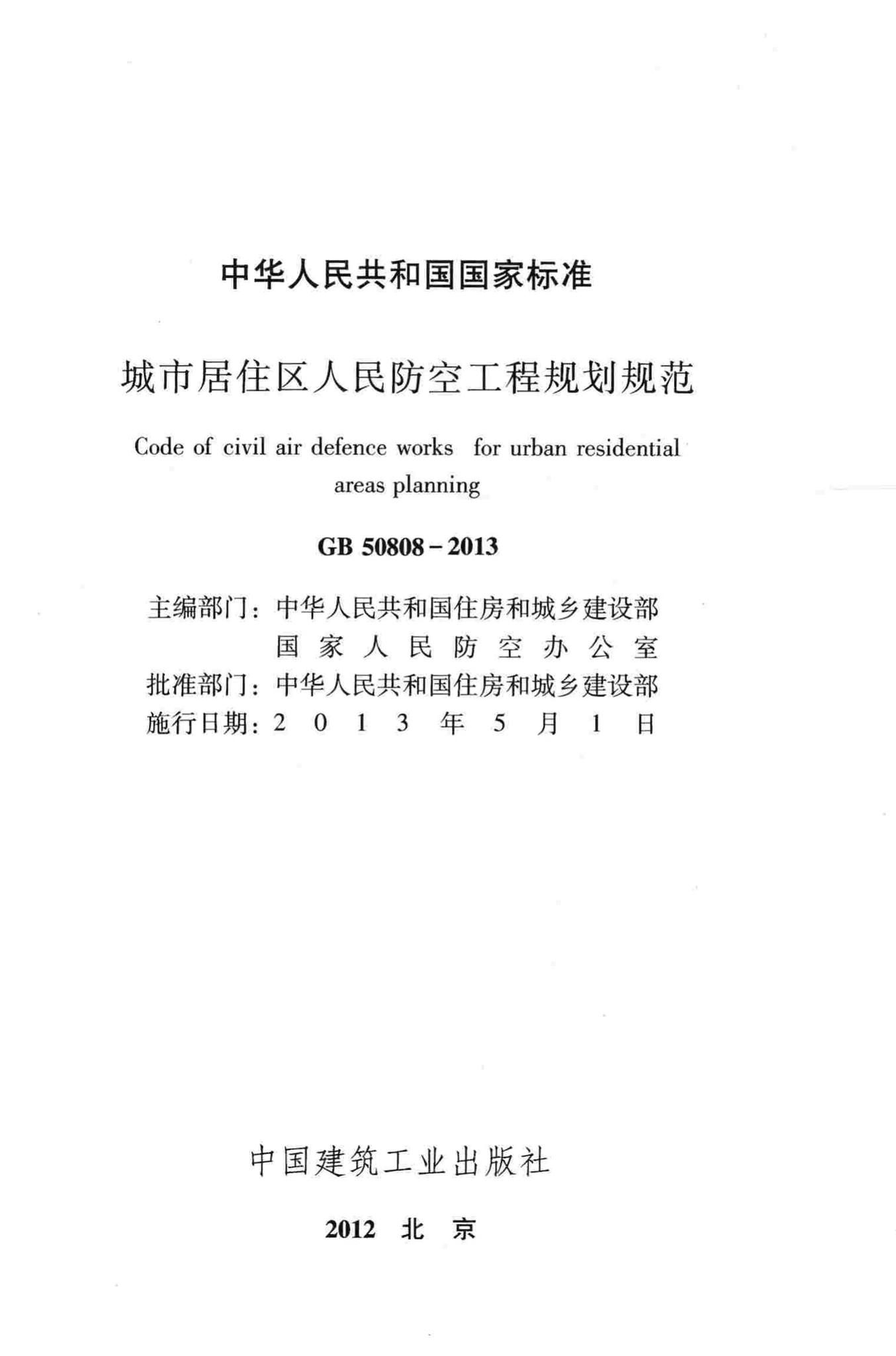 中华人民共和国国家标准

城市居住区人民防空工程规划规范

Code of civil air defence works for urban residential areas planning

GB 50808-2013

主编部门：中华人民共和国住房和城乡建设部
国家人民防空办公室
批准部门：中华人民共和国住房和城乡建设部
施行日期：2013年5月1日

中国建筑工业出版社

2012 北京